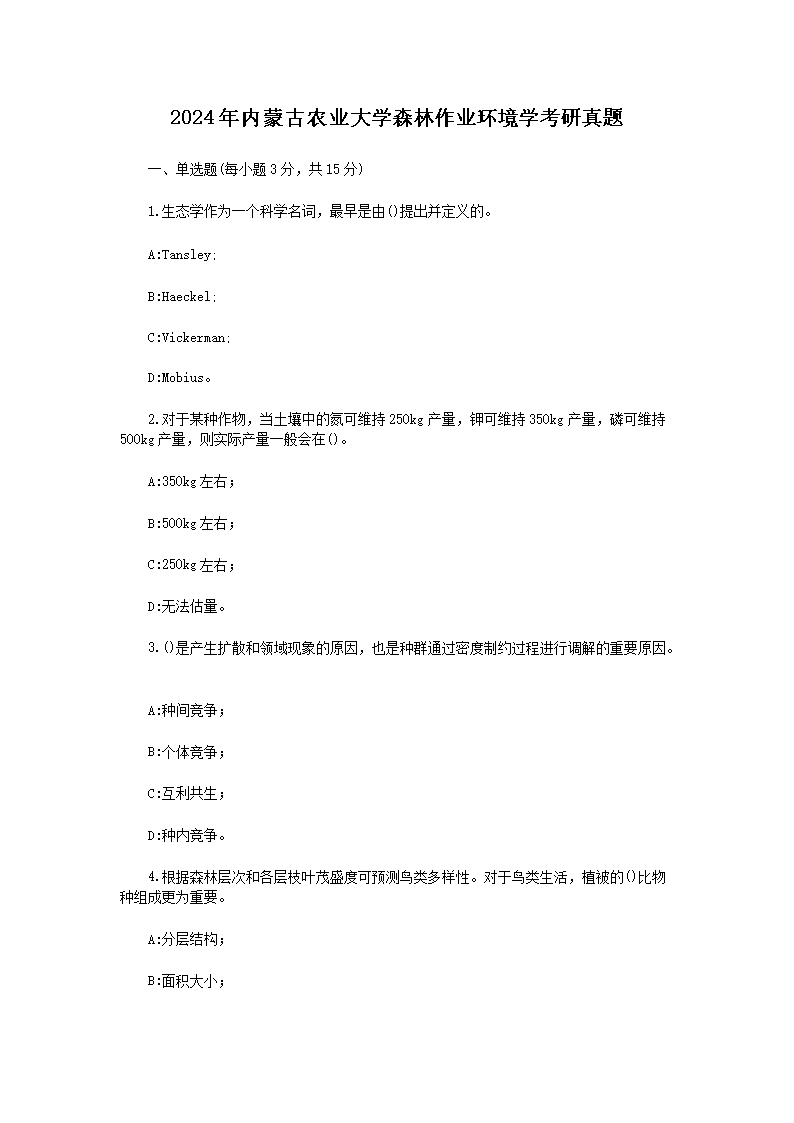 2024年内蒙古农业大学森林作业环境学考研真题

一、单选题(每小题3分，共15分)

1.生态学作为一个科学名词，最早是由()提出并定义的。

A:Tansley;

B:Haeckel;

C:Vickerman;

D:Mobius。

2.对于某种作物，当土壤中的氮可维持250kg产量，钾可维持350kg产量，磷可维持500kg产量，则实际产量一般会在()。

A:350kg左右；

B:500kg左右；

C:250kg左右；

D:无法估量。

3.()是产生扩散和领域现象的原因，也是种群通过密度制约过程进行调解的重要原因。

A:种间竞争；

B:个体竞争；

C:互利共生；

D:种内竞争。

4.根据森林层次和各层枝叶茂盛度可预测鸟类多样性。对于鸟类生活，植被的()比物种组成更为重要。

A:分层结构；

B:面积大小；